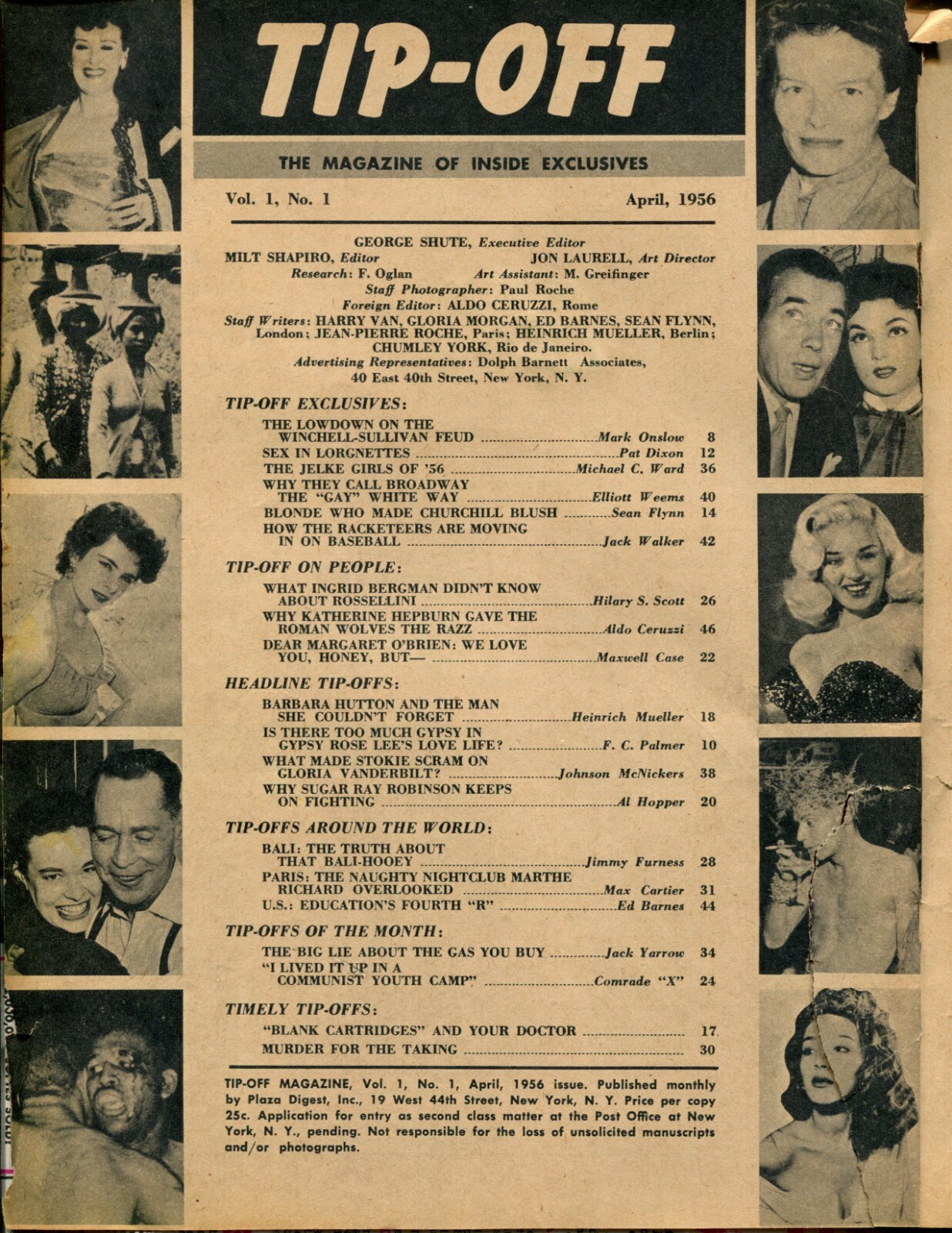 TIP-OFF

THE MAGAZINE OF INSIDE EXCLUSIVES

Vol. 1, No. 1

April, 1956

GEORGE SHUTE, Executive Editor
MILT SHAPIRO, Editor
JON LAURELL, Art Director
Research: F. Oglan
Art Assistant: M. Greifinger
Staff Photographer: Paul Roche
Foreign Editor: ALDO CERUZZI, Rome
Staff Writers: HARRY VAN, GLORIA MORGAN, ED BARNES, SEAN FLYNN, London; JEAN-PIERRE ROCHE, Paris; HEINRICH MUELLER, Berlin; CHUMLEY YORK, Rio de Janeiro.
Advertising Representatives: Dolph Barnett Associates, 40 East 40th Street, New York, N. Y.

TIP-OFF EXCLUSIVES:

THE LOWDOWN ON THE WINCHELL-SULLIVAN FEUD ........ Mark Onslow 8
SEX IN LORGNETTES ........ Pat Dixon 12
THE JELKE GIRLS OF '56 ........ Michael C. Ward 36
WHY THEY CALL BROADWAY THE "GAY" WHITE WAY ........ Elliott Weems 40
BLONDE WHO MADE CHURCHILL BLUSH ........ Sean Flynn 14
HOW THE RACKETEERS ARE MOVING IN ON BASEBALL ........ Jack Walker 42

TIP-OFF ON PEOPLE:

WHAT INGRID BERGMAN DIDN'T KNOW ABOUT ROSSELLINI ........ Hilary S. Scott 26
WHY KATHERINE HEPBURN GAVE THE ROMAN WOLVES THE RAZZ ........ Aldo Ceruzzi 46
DEAR MARGARET O'BRIEN: WE LOVE YOU, HONEY, BUT— ........ Maxwell Case 22

HEADLINE TIP-OFFS:

BARBARA HUTTON AND THE MAN SHE COULDN'T FORGET ........ Heinrich Mueller 18
IS THERE TOO MUCH GYPSY IN GYPSY ROSE LEE'S LOVE LIFE? ........ F. C. Palmer 10
WHAT MADE STOKIE SCRAM ON GLORIA VANDERBILT? ........ Johnson McNickers 38
WHY SUGAR RAY ROBINSON KEEPS ON FIGHTING ........ Al Hopper 20

TIP-OFFS AROUND THE WORLD:

BALI: THE TRUTH ABOUT THAT BALI-HOOEY ........ Jimmy Furness 28
PARIS: THE NAUGHTY NIGHTCLUB MARTHE RICHARD OVERLOOKED ........ Max Cartier 31
U.S.: EDUCATION'S FOURTH "R" ........ Ed Barnes 44

TIP-OFFS OF THE MONTH:

THE BIG LIE ABOUT THE GAS YOU BUY ........ Jack Yarrow 34
"I LIVED IT UP IN A COMMUNIST YOUTH CAMP" ........ Comrade "X" 24

TIMELY TIP-OFFS:

"BLANK CARTRIDGES" AND YOUR DOCTOR ........ 17
MURDER FOR THE TAKING ........ 30

TIP-OFF MAGAZINE, Vol. 1, No. 1, April, 1956 issue. Published monthly by Plaza Digest, Inc., 19 West 44th Street, New York, N. Y. Price per copy 25c. Application for entry as second class matter at the Post Office at New York, N. Y., pending. Not responsible for the loss of unsolicited manuscripts and/or photographs.